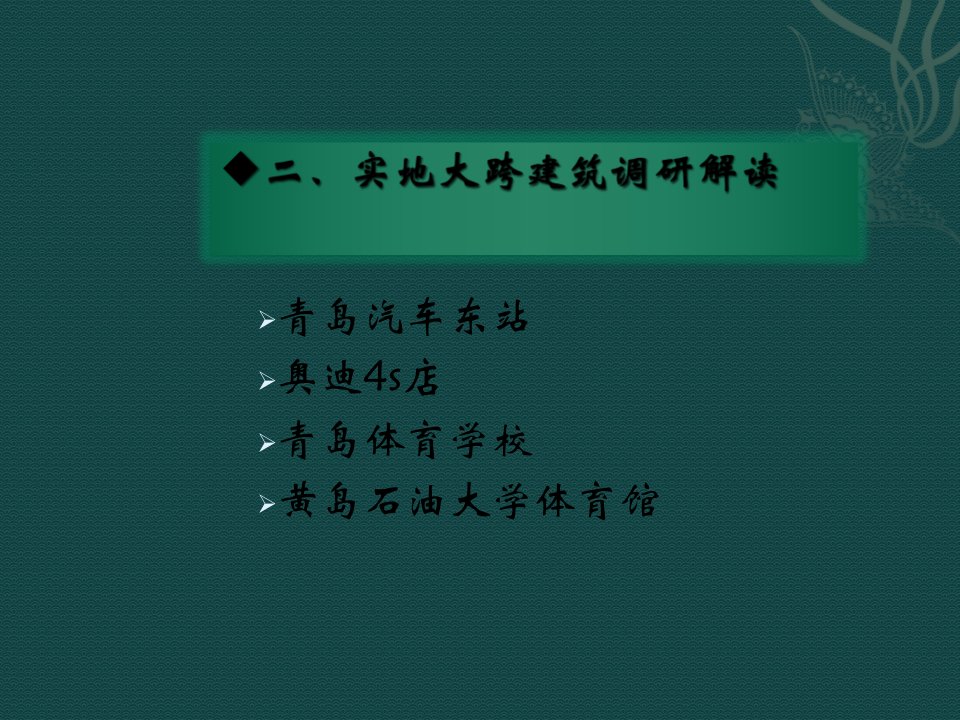 ◆二、实地大跨建筑调研解读

➢青岛汽车东站
➢奥迪4s店
➢青岛体育学校
➢黄岛石油大学体育馆